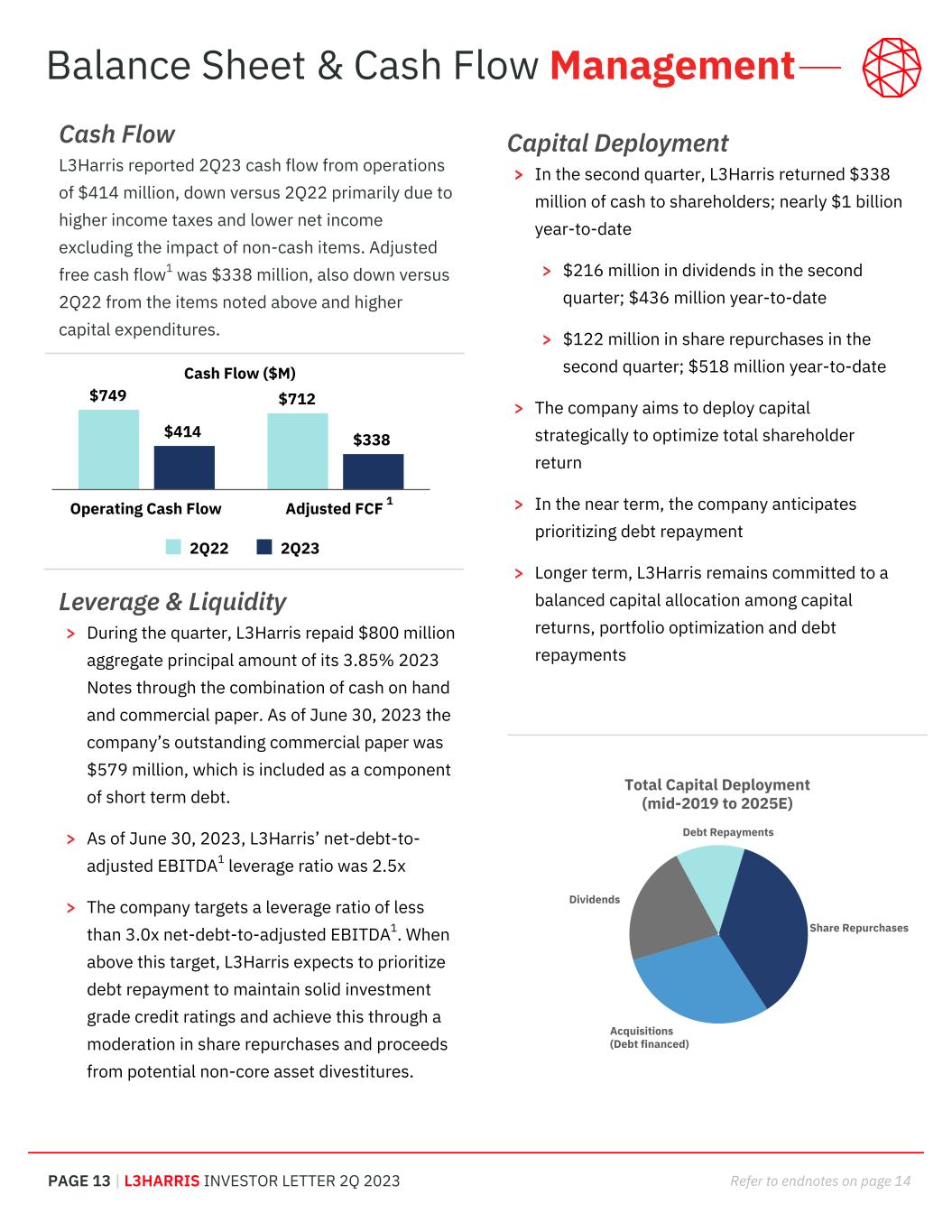 Balance Sheet & Cash Flow Management

Cash Flow

L3Harris reported 2Q23 cash flow from operations of $414 million, down versus 2Q22 primarily due to higher income taxes and lower net income excluding the impact of non-cash items. Adjusted free cash flow$^1$ was $338 million, also down versus 2Q22 from the items noted above and higher capital expenditures.

Cash Flow ($M)

$749 $414 $712 $338

Operating Cash Flow Adjusted FCF $^1$

2Q22 2Q23

Leverage & Liquidity

> During the quarter, L3Harris repaid $800 million aggregate principal amount of its 3.85% 2023 Notes through the combination of cash on hand and commercial paper. As of June 30, 2023 the company's outstanding commercial paper was $579 million, which is included as a component of short term debt.

> As of June 30, 2023, L3Harris' net-debt-to-adjusted EBITDA$^1$ leverage ratio was 2.5x

> The company targets a leverage ratio of less than 3.0x net-debt-to-adjusted EBITDA$^1$. When above this target, L3Harris expects to prioritize debt repayment to maintain solid investment grade credit ratings and achieve this through a moderation in share repurchases and proceeds from potential non-core asset divestitures.

Capital Deployment

> In the second quarter, L3Harris returned $338 million of cash to shareholders; nearly $1 billion year-to-date

> $216 million in dividends in the second quarter; $436 million year-to-date

> $122 million in share repurchases in the second quarter; $518 million year-to-date

> The company aims to deploy capital strategically to optimize total shareholder return

> In the near term, the company anticipates prioritizing debt repayment

> Longer term, L3Harris remains committed to a balanced capital allocation among capital returns, portfolio optimization and debt repayments

Total Capital Deployment (mid-2019 to 2025E)

Debt Repayments

Dividends

Share Repurchases

Acquisitions (Debt financed)

PAGE 13 | L3HARRIS INVESTOR LETTER 2Q 2023

Refer to endnotes on page 14